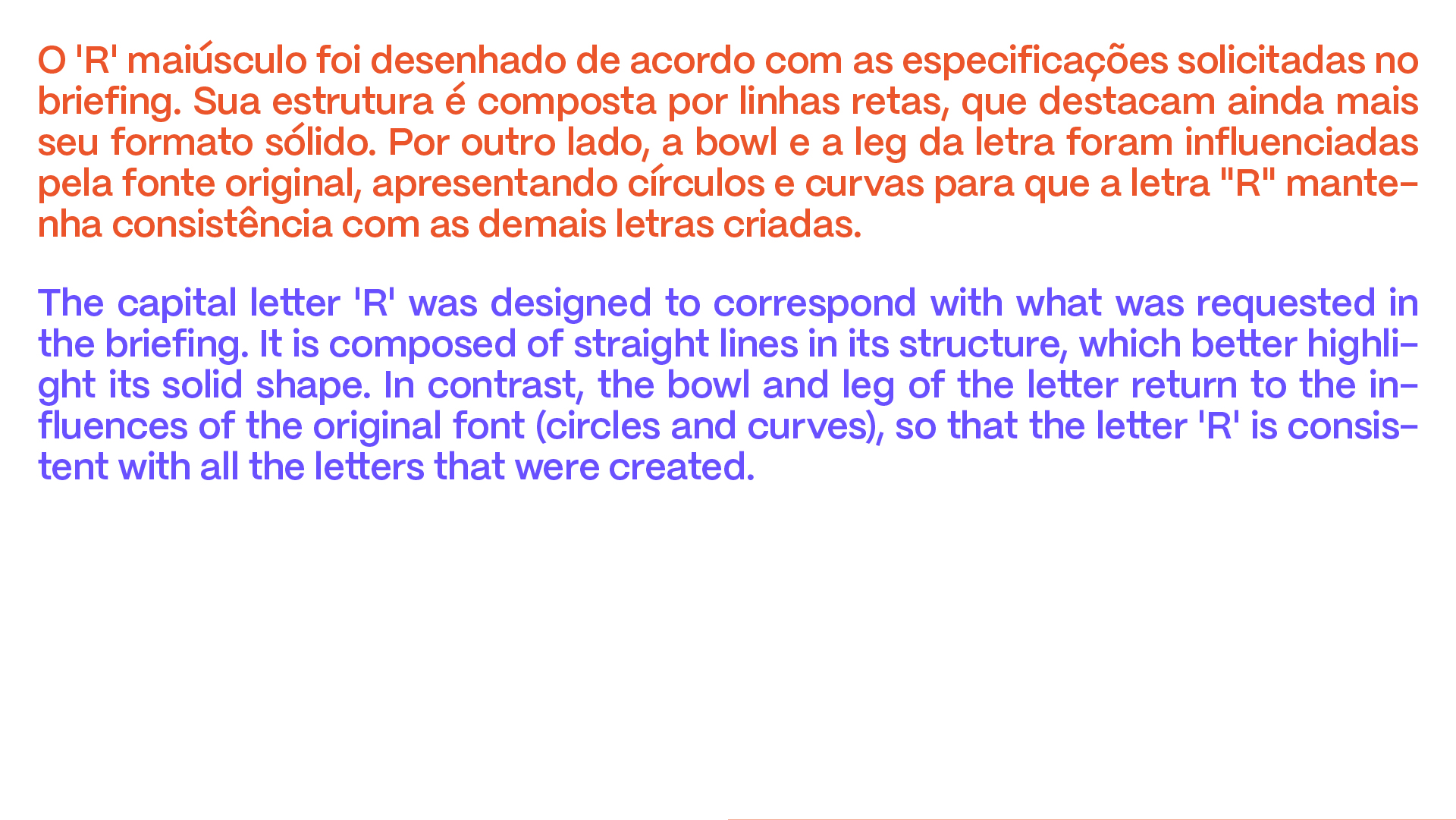 O 'R' maiúsculo foi desenhado de acordo com as especificações solicitadas no briefing. Sua estrutura é composta por linhas retas, que destacam ainda mais seu formato sólido. Por outro lado, a bowl e a leg da letra foram influenciadas pela fonte original, apresentando círculos e curvas para que a letra "R" mantenha consistência com as demais letras criadas.

The capital letter 'R' was designed to correspond with what was requested in the briefing. It is composed of straight lines in its structure, which better highlight its solid shape. In contrast, the bowl and leg of the letter return to the influences of the original font (circles and curves), so that the letter 'R' is consistent with all the letters that were created.